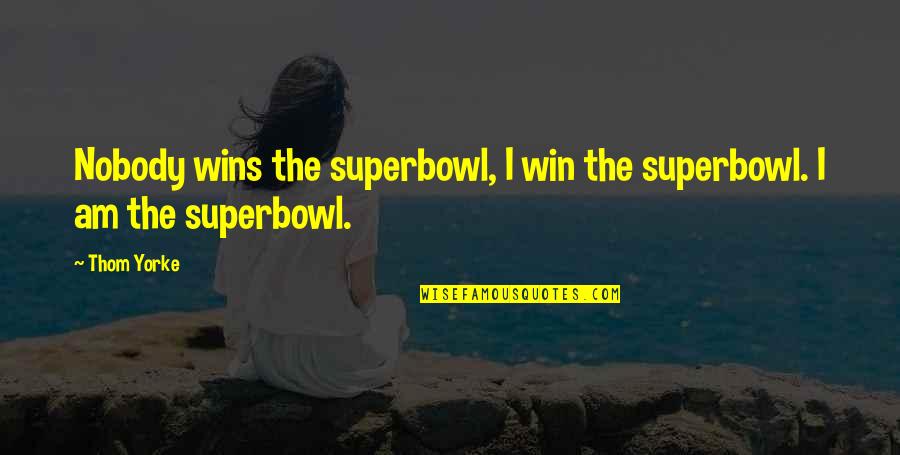 Nobody wins the superbowl, I win the superbowl. I am the superbowl.

~ Thom Yorke

WISEFAMOUSQUOTES.COM